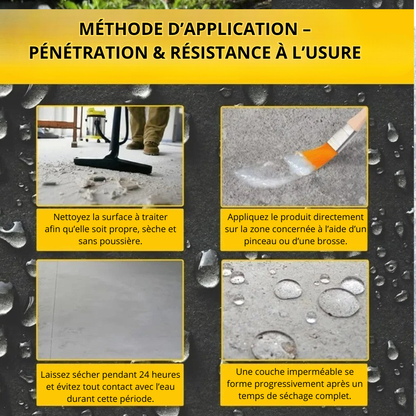 MÉTHODE D'APPLICATION – PÉNÉTRATION & RÉSISTANCE À L'USURE

Nettoyez la surface à traiter afin qu'elle soit propre, sèche et sans poussière.

Appliquez le produit directement sur la zone concernée à l'aide d'un pinceau ou d'une brosse.

Laissez sécher pendant 24 heures et évitez tout contact avec l'eau durant cette période.

Une couche imperméable se forme progressivement après un temps de séchage complet.